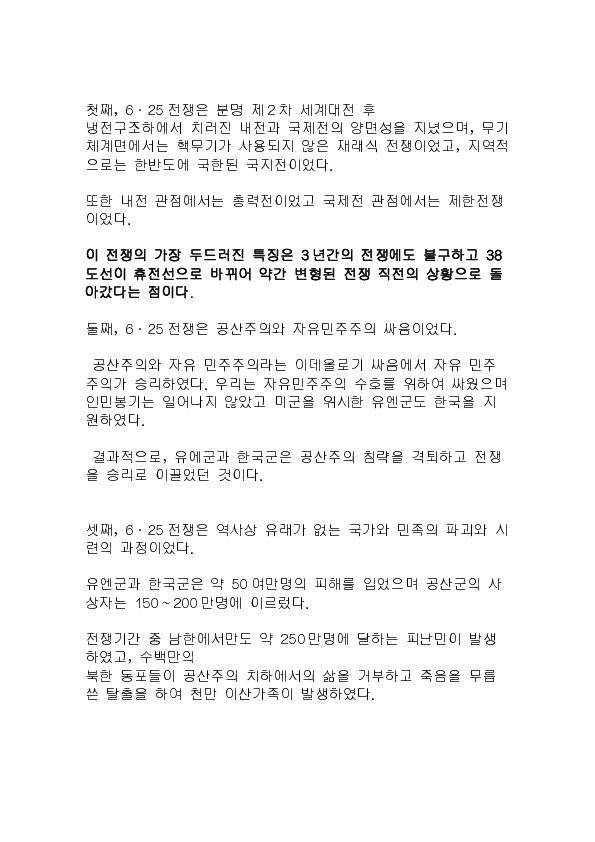 첫째, 6·25전쟁은 분명 제2차 세계대전 후
냉전구조하에서 치러진 내전과 국제전의 양면성을 지녔으며, 무기체계면에서는 핵무기가 사용되지 않은 재래식 전쟁이었고, 지역적으로는 한반도에 국한된 국지전이었다.

또한 내전 관점에서는 총력전이었고 국제전 관점에서는 제한전쟁이었다.

이 전쟁의 가장 두드러진 특징은 3년간의 전쟁에도 불구하고 38도선이 휴전선으로 바뀌어 약간 변형된 전쟁 직전의 상황으로 돌아갔다는 점이다.

둘째, 6·25전쟁은 공산주의와 자유민주주의 싸움이었다.

 공산주의와 자유 민주주의라는 이데올로기 싸움에서 자유 민주주의가 승리하였다. 우리는 자유민주주의 수호를 위하여 싸웠으며 인민봉기는 일어나지 않았고 미군을 위시한 유엔군도 한국을 지원하였다.

 결과적으로, 유에군과 한국군은 공산주의 침략을 격퇴하고 전쟁을 승리로 이끌었던 것이다.

셋째, 6·25전쟁은 역사상 유래가 없는 국가와 민족의 파괴와 시련의 과정이었다.

유엔군과 한국군은 약 50여만명의 피해를 입었으며 공산군의 사상자는 150~200만명에 이르렀다.

전쟁기간 중 남한에서만도 약 250만명에 달하는 피난민이 발생하였고, 수백만의
북한 동포들이 공산주의 치하에서의 삶을 거부하고 죽음을 무릅쓴 탈출을 하여 천만 이산가족이 발생하였다.